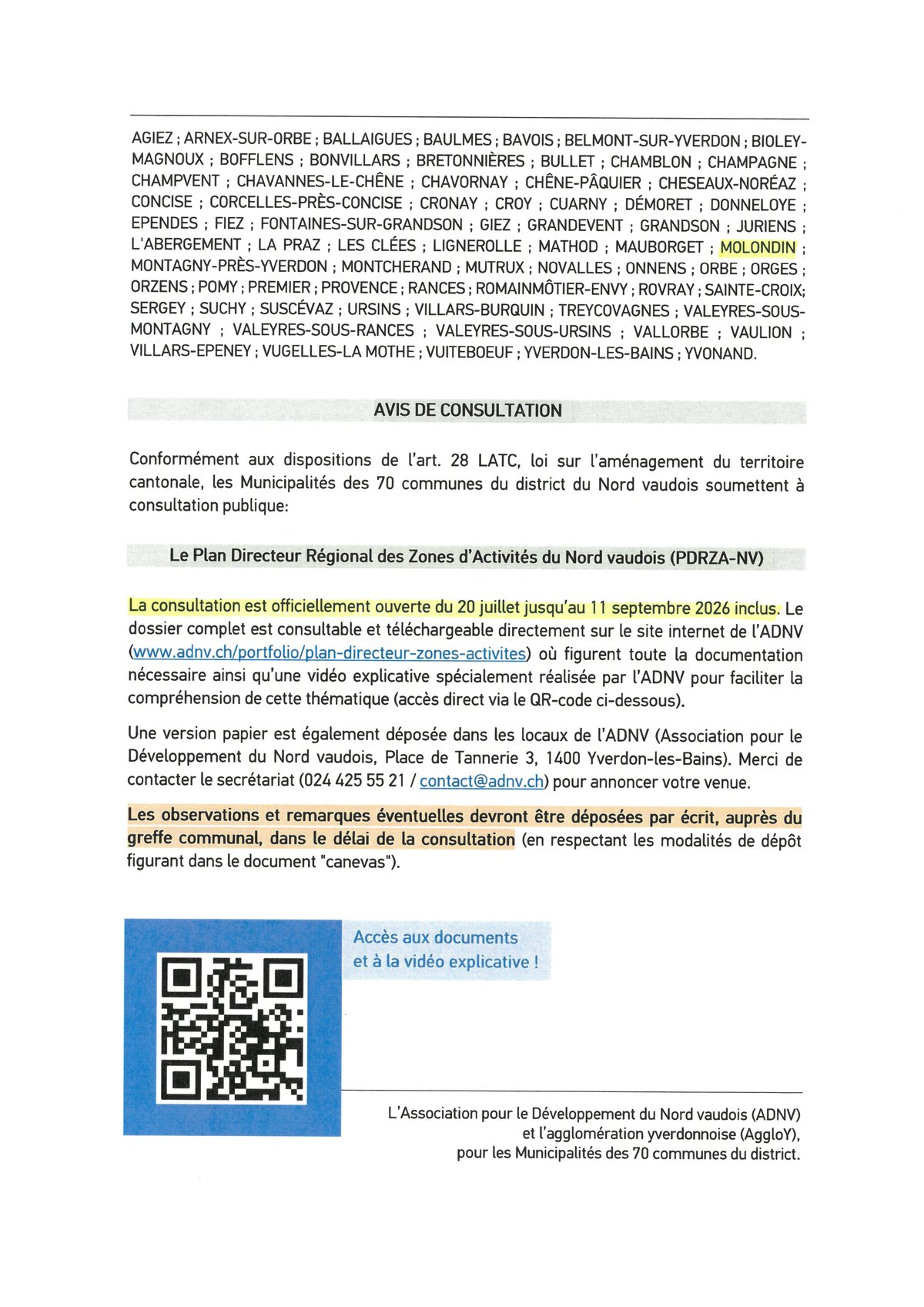 AGIEZ ; ARNEX-SUR-ORBE ; BALLAIGUES ; BAULMES ; BAVOIS ; BELMONT-SUR-YVERDON ; BIOLEY-MAGNOUX ; BOFFLENS ; BONVILLARS ; BRETONNIÈRES ; BULLET ; CHAMBLON ; CHAMPAGNE ; CHAMPVENT ; CHAVANNES-LE-CHÊNE ; CHAVORNAY ; CHÊNE-PÂQUIER ; CHESEAUX-NORÉAZ ; CONCISE ; CORCELLES-PRÈS-CONCISE ; CRONAY ; CROY ; CUARNY ; DÉMORET ; DONNELOYE ; EPENDES ; FIEZ ; FONTAINES-SUR-GRANDSON ; GIEZ ; GRANDEVENT ; GRANDSON ; JURIENS ; L'ABERGEMENT ; LA PRAZ ; LES CLÉES ; LIGNEROLLE ; MATHOD ; MAUBORGET ; MOLONDIN ; MONTAGNY-PRÈS-YVERDON ; MONTCHERAND ; MUTRUX ; NOVALLES ; ONNENS ; ORBE ; ORGES ; ORZENS ; POMY ; PREMIER ; PROVENCE ; RANCES ; ROMAINMÔTIER-ENVY ; ROVRAY ; SAINTE-CROIX; SERGEY ; SUCHY ; SUSCÉVAZ ; URSINS ; VILLARS-BURQUIN ; TREYCOVAGNES ; VALEYRES-SOUS-MONTAGNY ; VALEYRES-SOUS-RANCES ; VALEYRES-SOUS-URSINS ; VALLORBE ; VAULION ; VILLARS-EPENEY ; VUGELLES-LA MOTHE ; VUITEBOEUF ; YVERDON-LES-BAINS ; YVONAND.

AVIS DE CONSULTATION

Conformément aux dispositions de l'art. 28 LATC, loi sur l'aménagement du territoire cantonale, les Municipalités des 70 communes du district du Nord vaudois soumettent à consultation publique:

Le Plan Directeur Régional des Zones d'Activités du Nord vaudois (PDRZA-NV)

La consultation est officiellement ouverte du 20 juillet jusqu'au 11 septembre 2026 inclus. Le dossier complet est consultable et téléchargeable directement sur le site internet de l'ADNV (www.adnv.ch/portfolio/plan-directeur-zones-activites) où figurent toute la documentation nécessaire ainsi qu'une vidéo explicative spécialement réalisée par l'ADNV pour faciliter la compréhension de cette thématique (accès direct via le QR-code ci-dessous).

Une version papier est également déposée dans les locaux de l'ADNV (Association pour le Développement du Nord vaudois, Place de Tannerie 3, 1400 Yverdon-les-Bains). Merci de contacter le secrétariat (024 425 55 21 / contact@adnv.ch) pour annoncer votre venue.

Les observations et remarques éventuelles devront être déposées par écrit, auprès du greffe communal, dans le délai de la consultation (en respectant les modalités de dépôt figurant dans le document "canevas").

Accès aux documents et à la vidéo explicative !

L'Association pour le Développement du Nord vaudois (ADNV) et l'agglomération yverdonnoise (AggloY), pour les Municipalités des 70 communes du district.